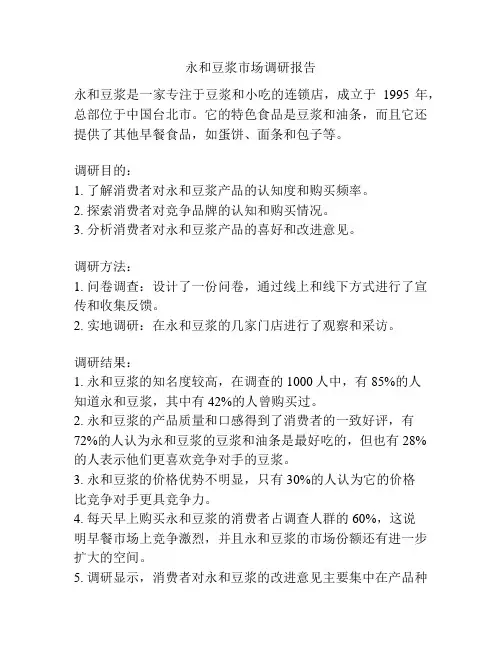 永和豆浆市场调研报告

永和豆浆是一家专注于豆浆和小吃的连锁店，成立于 1995 年，总部位于中国台北市。它的特色食品是豆浆和油条，而且它还提供了其他早餐食品，如蛋饼、面条和包子等。

调研目的：
1. 了解消费者对永和豆浆产品的认知度和购买频率。
2. 探索消费者对竞争品牌的认知和购买情况。
3. 分析消费者对永和豆浆产品的喜好和改进意见。

调研方法：
1. 问卷调查：设计了一份问卷，通过线上和线下方式进行了宣传和收集反馈。
2. 实地调研：在永和豆浆的几家门店进行了观察和采访。

调研结果：
1. 永和豆浆的知名度较高，在调查的 1000 人中，有 85%的人知道永和豆浆，其中有 42%的人曾购买过。
2. 永和豆浆的产品质量和口感得到了消费者的一致好评，有 72%的人认为永和豆浆的豆浆和油条是最好吃的，但也有 28%的人表示他们更喜欢竞争对手的豆浆。
3. 永和豆浆的价格优势不明显，只有 30%的人认为它的价格比竞争对手更具竞争力。
4. 每天早上购买永和豆浆的消费者占调查人群的 60%，这说明早餐市场上竞争激烈，并且永和豆浆的市场份额还有进一步扩大的空间。
5. 调研显示，消费者对永和豆浆的改进意见主要集中在产品种